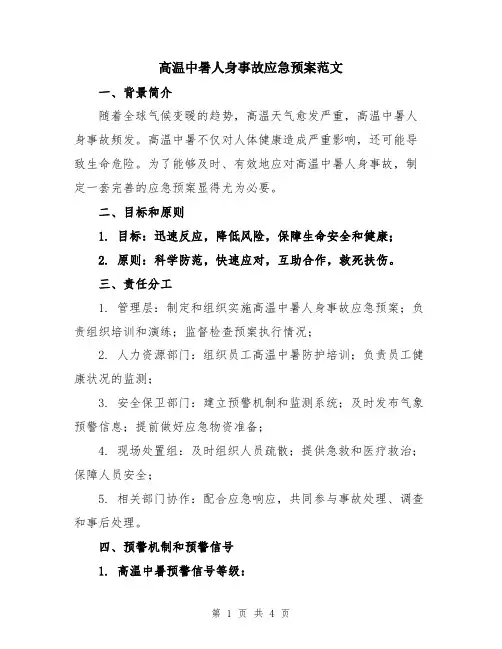 高温中暑人身事故应急预案范文

一、背景简介

随着全球气候变暖的趋势，高温天气愈发严重，高温中暑人身事故频发。高温中暑不仅对人体健康造成严重影响，还可能导致生命危险。为了能够及时、有效地应对高温中暑人身事故，制定一套完善的应急预案显得尤为必要。

二、目标和原则

1. 目标：迅速反应，降低风险，保障生命安全和健康；

2. 原则：科学防范，快速应对，互助合作，救死扶伤。

三、责任分工

1. 管理层：制定和组织实施高温中暑人身事故应急预案；负责组织培训和演练；监督检查预案执行情况；

2. 人力资源部门：组织员工高温中暑防护培训；负责员工健康状况的监测；

3. 安全保卫部门：建立预警机制和监测系统；及时发布气象预警信息；提前做好应急物资准备；

4. 现场处置组：及时组织人员疏散；提供急救和医疗救治；保障人员安全；

5. 相关部门协作：配合应急响应，共同参与事故处理、调查和事后处理。

四、预警机制和预警信号

1. 高温中暑预警信号等级：

第 1 页 共 4 页